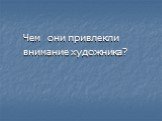 Чем они привлекли внимание художника?